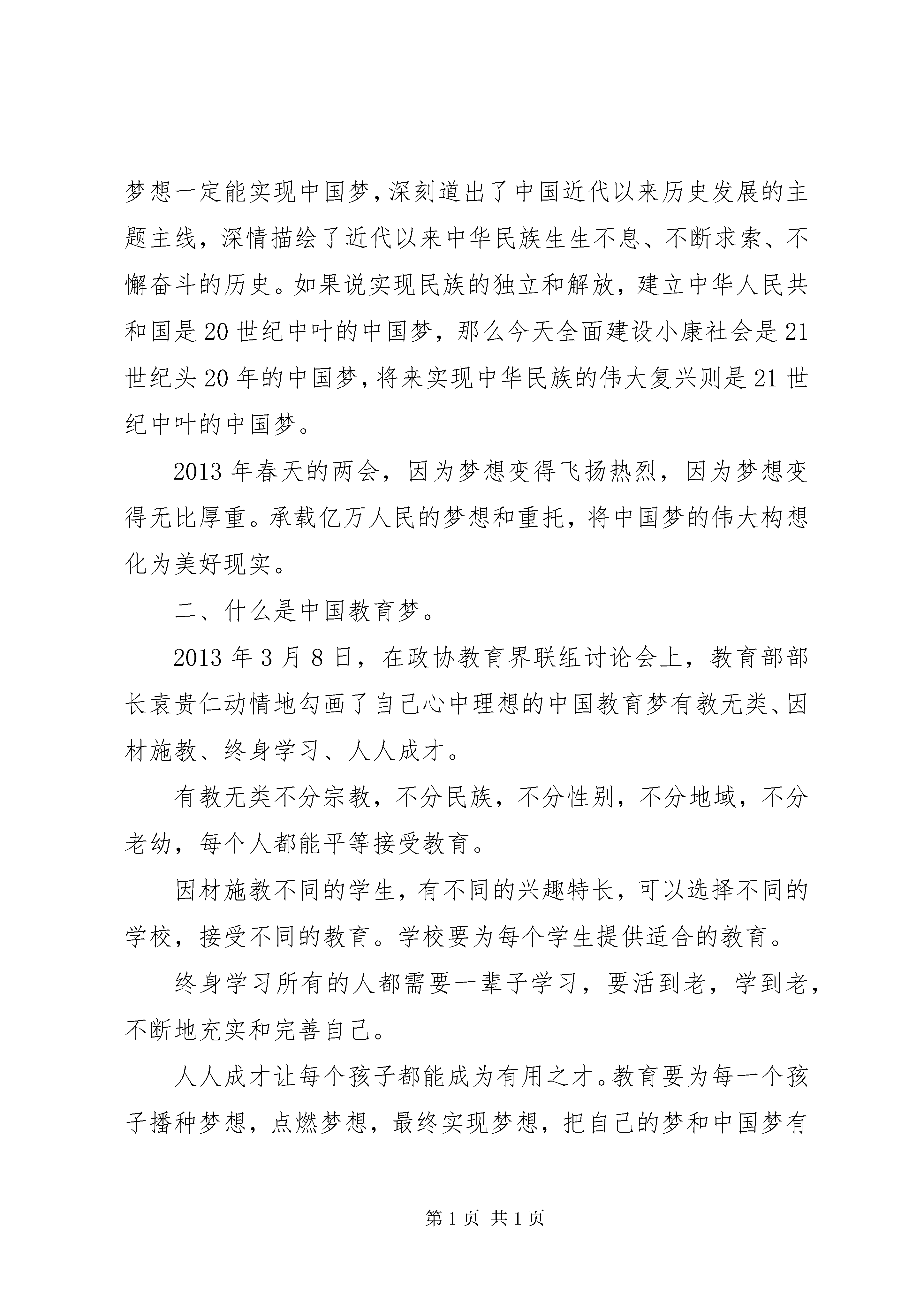 梦想一定能实现中国梦，深刻道出了中国近代以来历史发展的主题主线，深情描绘了近代以来中华民族生生不息、不断求索、不懈奋斗的历史。如果说实现民族的独立和解放，建立中华人民共和国是20世纪中叶的中国梦，那么今天全面建设小康社会是21世纪头20年的中国梦，将来实现中华民族的伟大复兴则是21世纪中叶的中国梦。

2013年春天的两会，因为梦想变得飞扬热烈，因为梦想变得无比厚重。承载亿万人民的梦想和重托，将中国梦的伟大构想化为美好现实。

二、什么是中国教育梦。

2013年3月8日，在政协教育界联组讨论会上，教育部部长袁贵仁动情地勾画了自己心中理想的中国教育梦有教无类、因材施教、终身学习、人人成才。

有教无类不分宗教，不分民族，不分性别，不分地域，不分老幼，每个人都能平等接受教育。

因材施教不同的学生，有不同的兴趣特长，可以选择不同的学校，接受不同的教育。学校要为每个学生提供适合的教育。

终身学习所有的人都需要一辈子学习，要活到老，学到老，不断地充实和完善自己。

人人成才让每个孩子都能成为有用之才。教育要为每一个孩子播种梦想，点燃梦想，最终实现梦想，把自己的梦和中国梦有

第1页 共1页